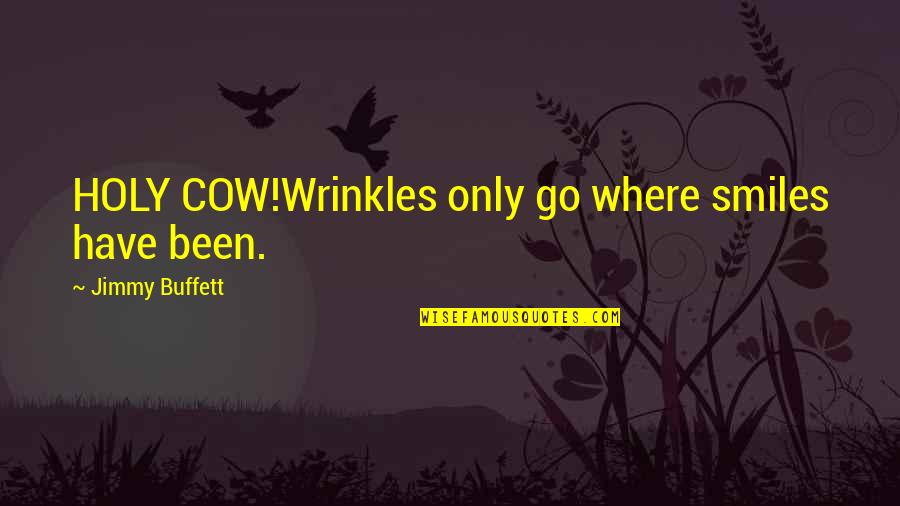 HOLY COW!Wrinkles only go where smiles have been.

~ Jimmy Buffett

WISEFAMOUSQUOTES.COM